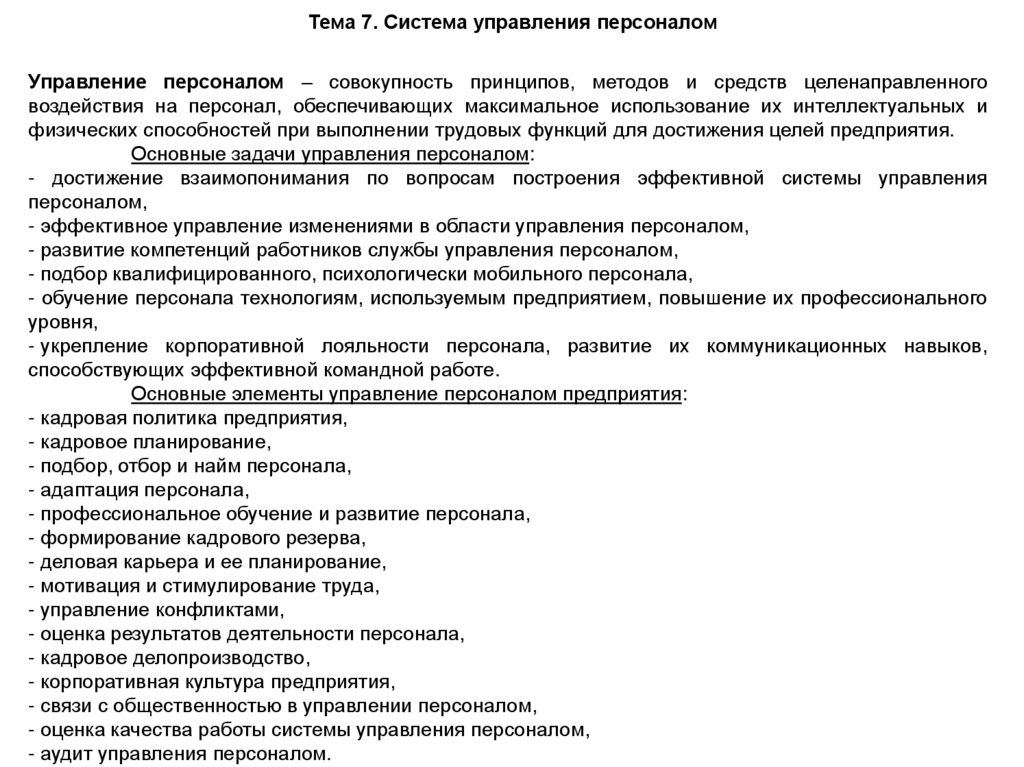 Тема 7. Система управления персоналом

Управление персоналом – совокупность принципов, методов и средств целенаправленного воздействия на персонал, обеспечивающих максимальное использование их интеллектуальных и физических способностей при выполнении трудовых функций для достижения целей предприятия.

Основные задачи управления персоналом:
- достижение взаимопонимания по вопросам построения эффективной системы управления персоналом,
- эффективное управление изменениями в области управления персоналом,
- развитие компетенций работников службы управления персоналом,
- подбор квалифицированного, психологически мобильного персонала,
- обучение персонала технологиям, используемым предприятием, повышение их профессионального уровня,
- укрепление корпоративной лояльности персонала, развитие их коммуникационных навыков, способствующих эффективной командной работе.

Основные элементы управление персоналом предприятия:
- кадровая политика предприятия,
- кадровое планирование,
- подбор, отбор и найм персонала,
- адаптация персонала,
- профессиональное обучение и развитие персонала,
- формирование кадрового резерва,
- деловая карьера и ее планирование,
- мотивация и стимулирование труда,
- управление конфликтами,
- оценка результатов деятельности персонала,
- кадровое делопроизводство,
- корпоративная культура предприятия,
- связи с общественностью в управлении персоналом,
- оценка качества работы системы управления персоналом,
- аудит управления персоналом.